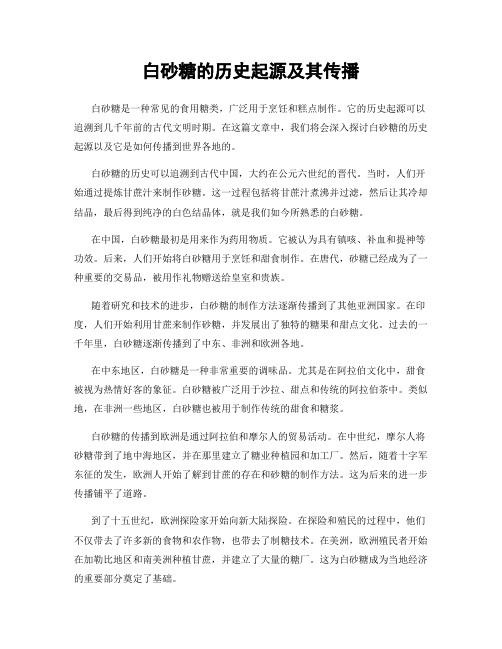 白砂糖的历史起源及其传播

白砂糖是一种常见的食用糖类，广泛用于烹饪和糕点制作。它的历史起源可以追溯到几千年前的古代文明时期。在这篇文章中，我们将会深入探讨白砂糖的历史起源以及它是如何传播到世界各地的。

白砂糖的历史可以追溯到古代中国，大约在公元六世纪的晋代。当时，人们开始通过提炼甘蔗汁来制作砂糖。这一过程包括将甘蔗汁煮沸并过滤，然后让其冷却结晶，最后得到纯净的白色结晶体，就是我们如今所熟悉的白砂糖。

在中国，白砂糖最初是用来作为药用物质。它被认为具有镇咳、补血和提神等功效。后来，人们开始将白砂糖用于烹饪和甜食制作。在唐代，砂糖已经成为了一种重要的交易品，被用作礼物赠送给皇室和贵族。

随着研究和技术的进步，白砂糖的制作方法逐渐传播到了其他亚洲国家。在印度，人们开始利用甘蔗来制作砂糖，并发展出了独特的糖果和甜点文化。过去的一千年里，白砂糖逐渐传播到了中东、非洲和欧洲各地。

在中东地区，白砂糖是一种非常重要的调味品。尤其是在阿拉伯文化中，甜食被视为热情好客的象征。白砂糖被广泛用于沙拉、甜点和传统的阿拉伯茶中。类似地，在非洲一些地区，白砂糖也被用于制作传统的甜食和糖浆。

白砂糖的传播到欧洲是通过阿拉伯和摩尔人的贸易活动。在中世纪，摩尔人将砂糖带到了地中海地区，并在那里建立了糖业种植园和加工厂。然后，随着十字军东征的发生，欧洲人开始了解到甘蔗的存在和砂糖的制作方法。这为后来的进一步传播铺平了道路。

到了十五世纪，欧洲探险家开始向新大陆探险。在探险和殖民的过程中，他们不仅带去了许多新的食物和农作物，也带去了制糖技术。在美洲，欧洲殖民者开始在加勒比地区和南美洲种植甘蔗，并建立了大量的糖厂。这为白砂糖成为当地经济的重要部分奠定了基础。